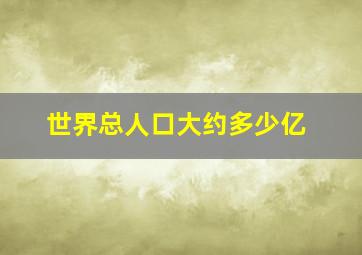 世界总人口大约多少亿